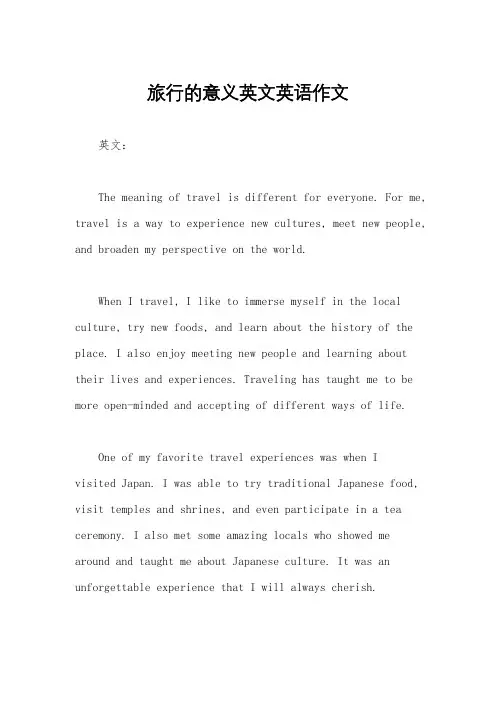 旅行的意义英文英语作文

英文：

The meaning of travel is different for everyone. For me, travel is a way to experience new cultures, meet new people, and broaden my perspective on the world.

When I travel, I like to immerse myself in the local culture, try new foods, and learn about the history of the place. I also enjoy meeting new people and learning about their lives and experiences. Traveling has taught me to be more open-minded and accepting of different ways of life.

One of my favorite travel experiences was when I visited Japan. I was able to try traditional Japanese food, visit temples and shrines, and even participate in a tea ceremony. I also met some amazing locals who showed me around and taught me about Japanese culture. It was an unforgettable experience that I will always cherish.